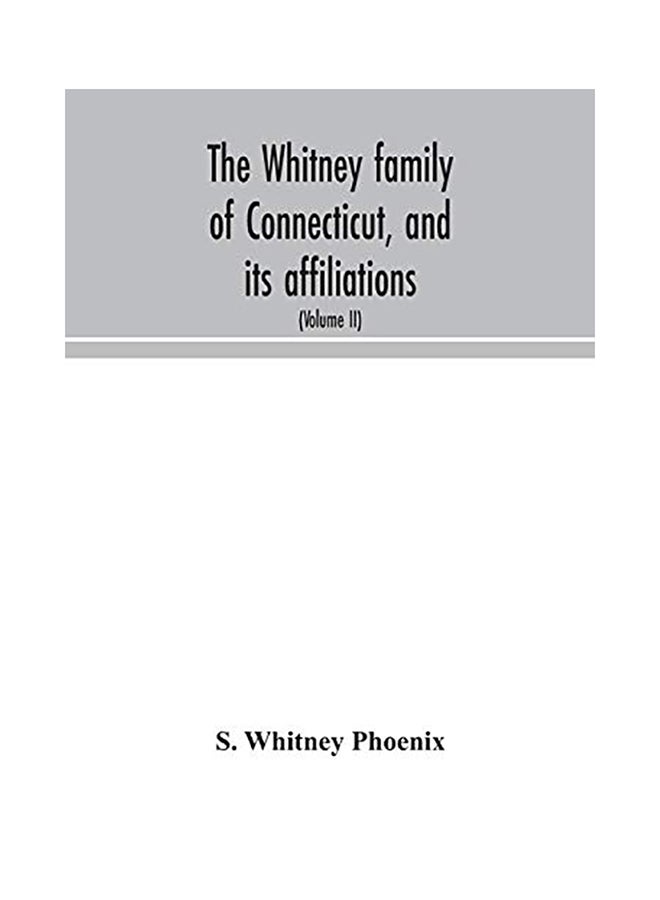 The Whitney family of Connecticut, and its affiliations

(Volume II)

S. Whitney Phoenix